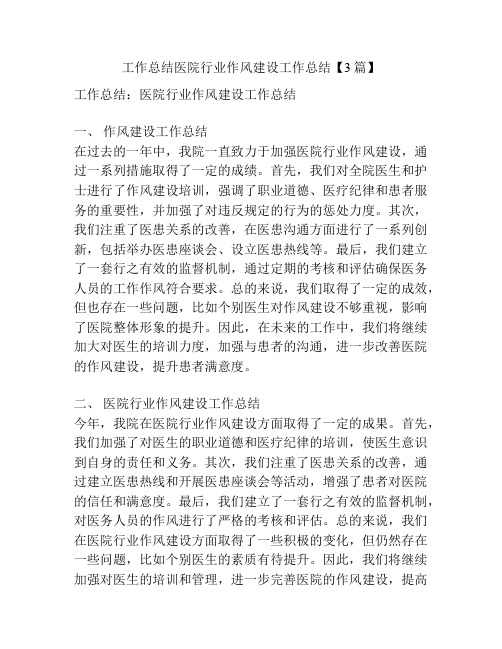 工作总结医院行业作风建设工作总结【3篇】

工作总结：医院行业作风建设工作总结

一、 作风建设工作总结
在过去的一年中，我院一直致力于加强医院行业作风建设，通过一系列措施取得了一定的成绩。首先，我们对全院医生和护士进行了作风建设培训，强调了职业道德、医疗纪律和患者服务的重要性，并加强了对违反规定的行为的惩处力度。其次，我们注重了医患关系的改善，在医患沟通方面进行了一系列创新，包括举办医患座谈会、设立医患热线等。最后，我们建立了一套行之有效的监督机制，通过定期的考核和评估确保医务人员的工作作风符合要求。总的来说，我们取得了一定的成效，但也存在一些问题，比如个别医生对作风建设不够重视，影响了医院整体形象的提升。因此，在未来的工作中，我们将继续加大对医生的培训力度，加强与患者的沟通，进一步改善医院的作风建设，提升患者满意度。

二、 医院行业作风建设工作总结
今年，我院在医院行业作风建设方面取得了一定的成果。首先，我们加强了对医生的职业道德和医疗纪律的培训，使医生意识到自身的责任和义务。其次，我们注重了医患关系的改善，通过建立医患热线和开展医患座谈会等活动，增强了患者对医院的信任和满意度。最后，我们建立了一套行之有效的监督机制，对医务人员的作风进行了严格的考核和评估。总的来说，我们在医院行业作风建设方面取得了一些积极的变化，但仍然存在一些问题，比如个别医生的素质有待提升。因此，我们将继续加强对医生的培训和管理，进一步完善医院的作风建设，提高